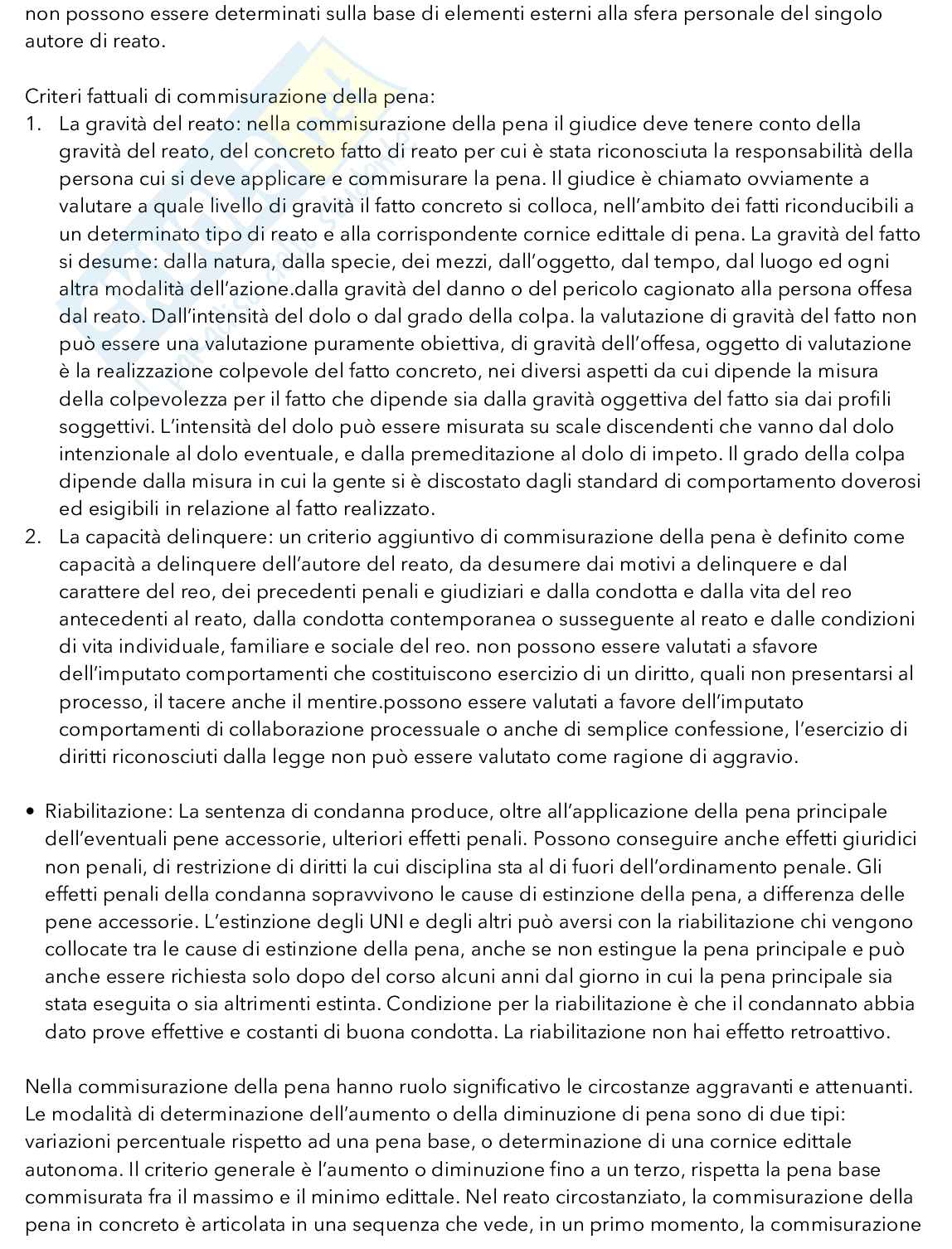 non possono essere determinati sulla base di elementi esterni alla sfera personale del singolo autore di reato.

Criteri fattuali di commisurazione della pena:
1. La gravità del reato: nella commisurazione della pena il giudice deve tenere conto della gravità del reato, del concreto fatto di reato per cui è stata riconosciuta la responsabilità della persona cui si deve applicare e commisurare la pena. Il giudice è chiamato ovviamente a valutare a quale livello di gravità il fatto concreto si colloca, nell'ambito dei fatti riconducibili a un determinato tipo di reato e alla corrispondente cornice edittale di pena. La gravità del fatto si desume: dalla natura, dalla specie, dei mezzi, dall'oggetto, dal tempo, dal luogo ed ogni altra modalità dell'azione.dalla gravità del danno o del pericolo cagionato alla persona offesa dal reato. Dall'intensità del dolo o dal grado della colpa. la valutazione di gravità del fatto non può essere una valutazione puramente obiettiva, di gravità dell'offesa, oggetto di valutazione è la realizzazione colpevole del fatto concreto, nei diversi aspetti da cui dipende la misura della colpevolezza per il fatto che dipende sia dalla gravità oggettiva del fatto sia dai profili soggettivi. L'intensità del dolo può essere misurata su scale discendenti che vanno dal dolo intenzionale al dolo eventuale, e dalla premeditazione al dolo di impeto. Il grado della colpa dipende dalla misura in cui la gente si è discostato dagli standard di comportamento doverosi ed esigibili in relazione al fatto realizzato.
2. La capacità delinquere: un criterio aggiuntivo di commisurazione della pena è definito come capacità a delinquere dell'autore del reato, da desumere dai motivi a delinquere e dal carattere del reo, dei precedenti penali e giudiziari e dalla condotta e dalla vita del reo antecedenti al reato, dalla condotta contemporanea o susseguente al reato e dalle condizioni di vita individuale, familiare e sociale del reo. non possono essere valutati a sfavore dell'imputato comportamenti che costituiscono esercizio di un diritto, quali non presentarsi al processo, il tacere anche il mentire.possono essere valutati a favore dell'imputato comportamenti di collaborazione processuale o anche di semplice confessione, l'esercizio di diritti riconosciuti dalla legge non può essere valutato come ragione di aggravio.

• Riabilitazione: La sentenza di condanna produce, oltre all'applicazione della pena principale dell'eventuali pene accessorie, ulteriori effetti penali. Possono conseguire anche effetti giuridici non penali, di restrizione di diritti la cui disciplina sta al di fuori dell'ordinamento penale. Gli effetti penali della condanna sopravvivono le cause di estinzione della pena, a differenza delle pene accessorie. L'estinzione degli UNI e degli altri può aversi con la riabilitazione chi vengono collocate tra le cause di estinzione della pena, anche se non estingue la pena principale e può anche essere richiesta solo dopo del corso alcuni anni dal giorno in cui la pena principale sia stata eseguita o sia altrimenti estinta. Condizione per la riabilitazione è che il condannato abbia dato prove effettive e costanti di buona condotta. La riabilitazione non hai effetto retroattivo.

Nella commisurazione della pena hanno ruolo significativo le circostanze aggravanti e attenuanti. Le modalità di determinazione dell'aumento o della diminuzione di pena sono di due tipi: variazioni percentuale rispetto ad una pena base, o determinazione di una cornice edittale autonoma. Il criterio generale è l'aumento o diminuzione fino a un terzo, rispetta la pena base commisurata fra il massimo e il minimo edittale. Nel reato circostanziato, la commisurazione della pena in concreto è articolata in una sequenza che vede, in un primo momento, la commisurazione